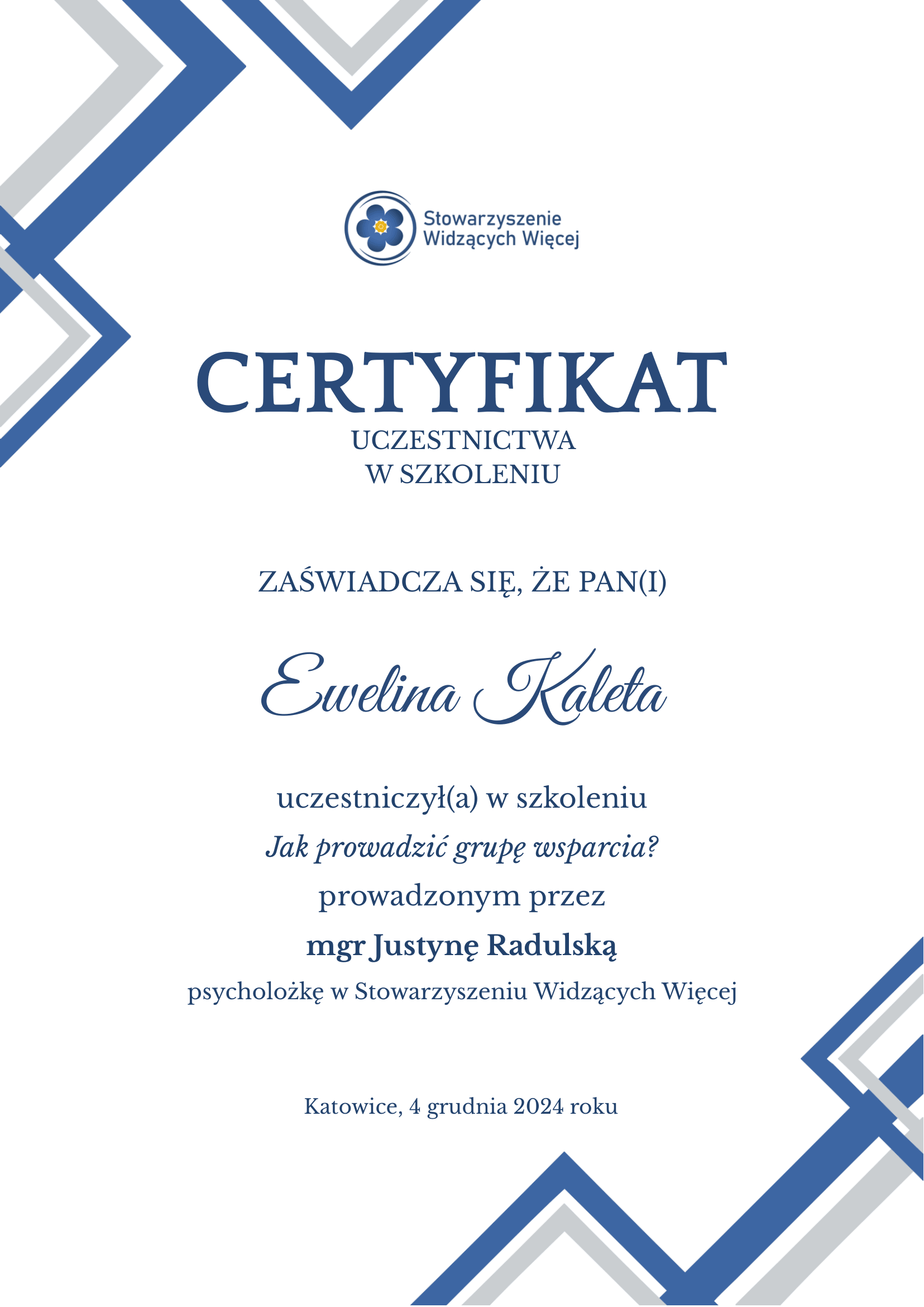 Stowarzyszenie Widzących Więcej

CERTYFIKAT
UCZESTNICTWA
W SZKOLENIU

ZAŚWIADCZA SIĘ, ŻE PAN(I)

Ewelina Kaleta

uczestniczył(a) w szkoleniu
Jak prowadzić grupę wsparcia?
prowadzonym przez
mgr Justynę Radulską
psycholożkę w Stowarzyszeniu Widzących Więcej

Katowice, 4 grudnia 2024 roku